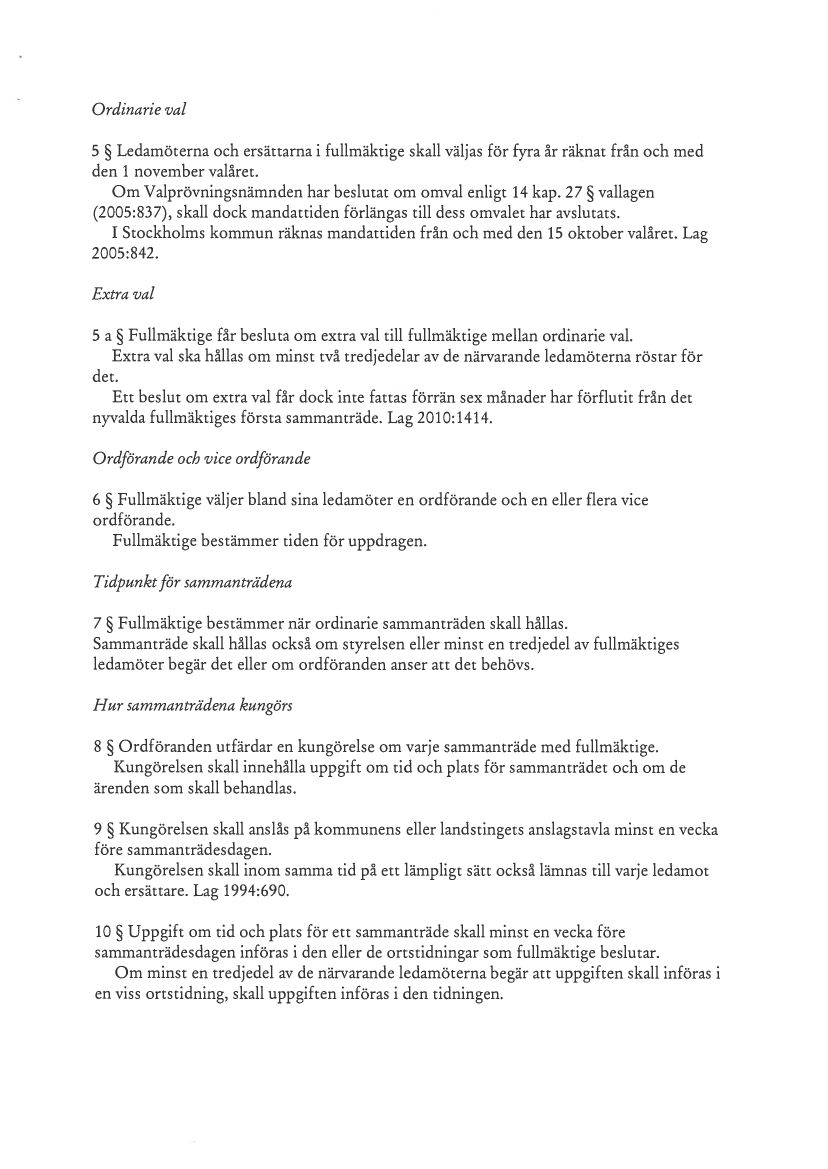 Ordinarie val

5 § Ledamöterna och ersättarna i fullmäktige skall väljas för fyra år räknat från och med den 1 november valåret.
Om Valprövningsnämnden har beslutat om omval enligt 14 kap. 27 § vallagen (2005:837), skall dock mandattiden förlängas till dess omvalet har avslutats.
I Stockholms kommun räknas mandattiden från och med den 15 oktober valåret. Lag 2005:842.

Extra val

5 a § Fullmäktige får besluta om extra val till fullmäktige mellan ordinarie val.
Extra val ska hållas om minst två tredjedelar av de närvarande ledamöterna röstar för det.
Ett beslut om extra val får dock inte fattas förrän sex månader har förflutit från det nyvalda fullmäktiges första sammanträde. Lag 2010:1414.

Ordförande och vice ordförande

6 § Fullmäktige väljer bland sina ledamöter en ordförande och en eller flera vice ordförande.
Fullmäktige bestämmer tiden för uppdragen.

Tidpunkt för sammanträdena

7 § Fullmäktige bestämmer när ordinarie sammanträden skall hållas.
Sammanträde skall hållas också om styrelsen eller minst en tredjedel av fullmäktiges ledamöter begär det eller om ordföranden anser att det behövs.

Hur sammanträdena kungörs

8 § Ordföranden utfärdar en kungörelse om varje sammanträde med fullmäktige.
Kungörelsen skall innehålla uppgift om tid och plats för sammanträdet och om de ärenden som skall behandlas.

9 § Kungörelsen skall anslås på kommunens eller landstingets anslagstavla minst en vecka före sammanträdesdagen.
Kungörelsen skall inom samma tid på ett lämpligt sätt också lämnas till varje ledamot och ersättare. Lag 1994:690.

10 § Uppgift om tid och plats för ett sammanträde skall minst en vecka före sammanträdesdagen införas i den eller de ortstidningar som fullmäktige beslutar.
Om minst en tredjedel av de närvarande ledamöterna begär att uppgiften skall införas i en viss ortstidning, skall uppgiften införas i den tidningen.